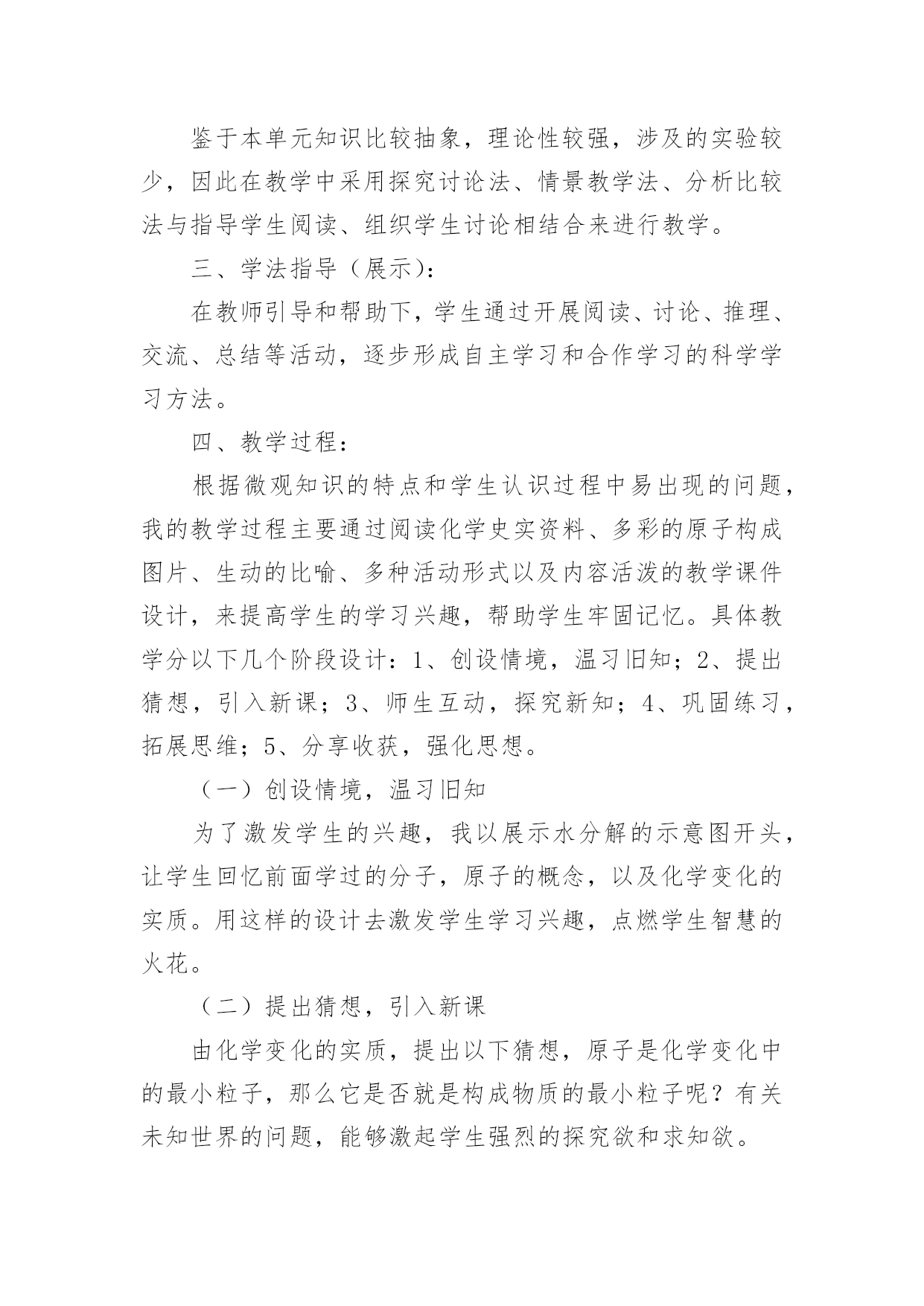 鉴于本单元知识比较抽象，理论性较强，涉及的实验较少，因此在教学中采用探究讨论法、情景教学法、分析比较法与指导学生阅读、组织学生讨论相结合来进行教学。

三、学法指导（展示)：

在教师引导和帮助下，学生通过开展阅读、讨论、推理、交流、总结等活动，逐步形成自主学习和合作学习的科学学习方法。

四、教学过程：

根据微观知识的特点和学生认识过程中易出现的问题，我的教学过程主要通过阅读化学史实资料、多彩的原子构成图片、生动的比喻、多种活动形式以及内容活泼的教学课件设计，来提高学生的学习兴趣，帮助学生牢固记忆。具体教学分以下几个阶段设计：1、创设情境，温习旧知；2、提出猜想，引入新课；3、师生互动，探究新知；4、巩固练习，拓展思维；5、分享收获，强化思想。

（一）创设情境，温习旧知

为了激发学生的兴趣，我以展示水分解的示意图开头，让学生回忆前面学过的分子，原子的概念，以及化学变化的实质。用这样的设计去激发学生学习兴趣，点燃学生智慧的火花。

（二）提出猜想，引入新课

由化学变化的实质，提出以下猜想，原子是化学变化中的最小粒子，那么它是否就是构成物质的最小粒子呢？有关未知世界的问题，能够激起学生强烈的探究欲和求知欲。